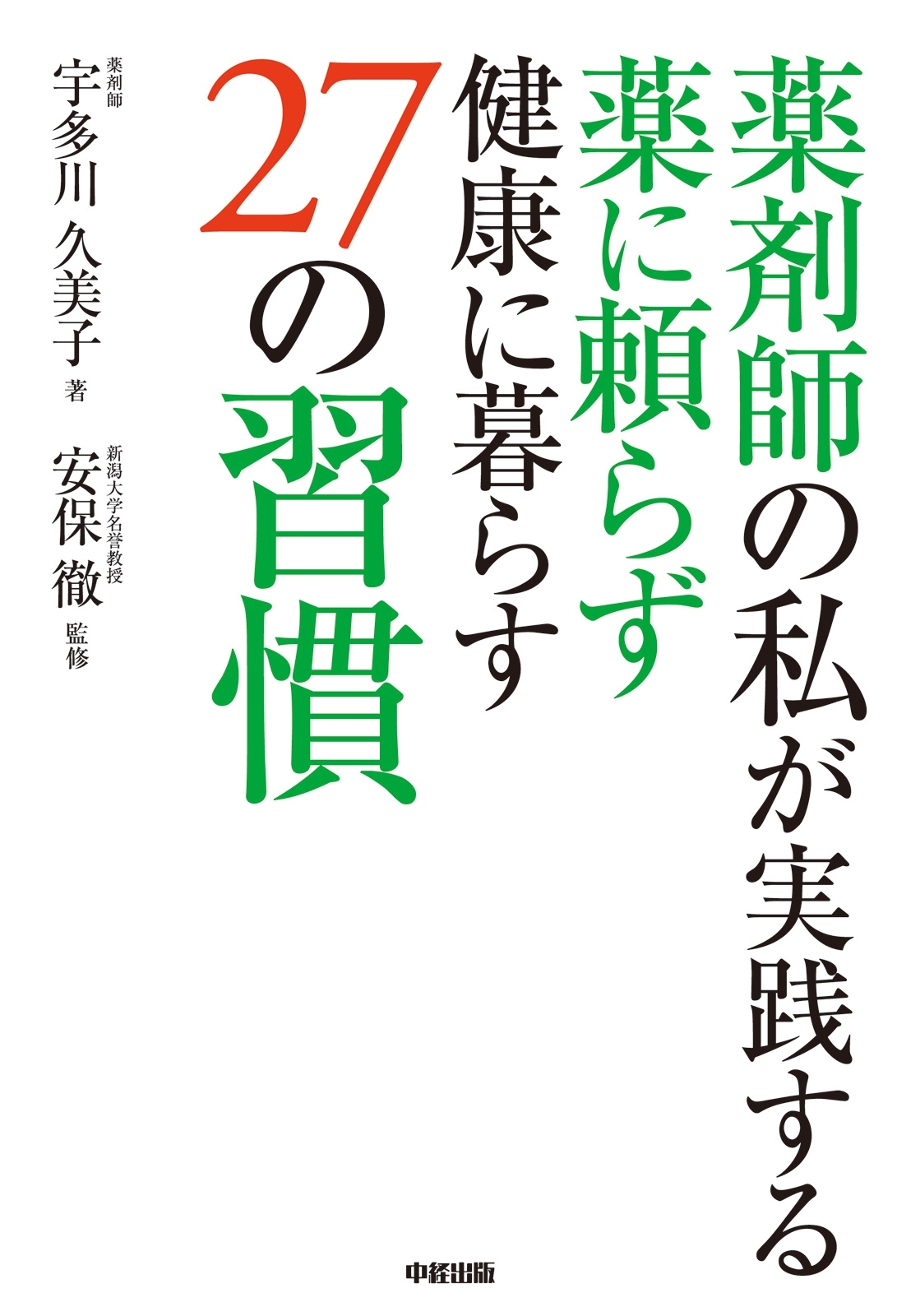 薬剤師の私が実践する
薬に頼らず
健康に暮らす
27の習慣

薬剤師
宇多川 久美子 著

新潟大学名誉教授
安保 徹 監修

中経出版